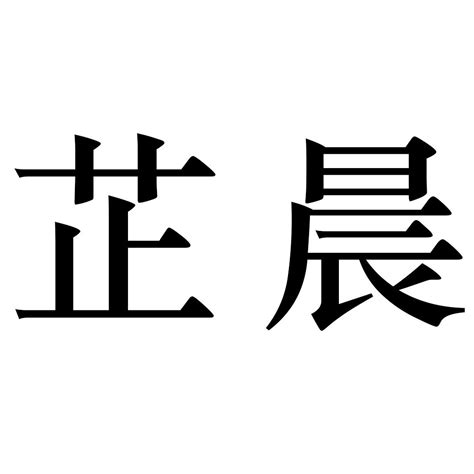 芷晨